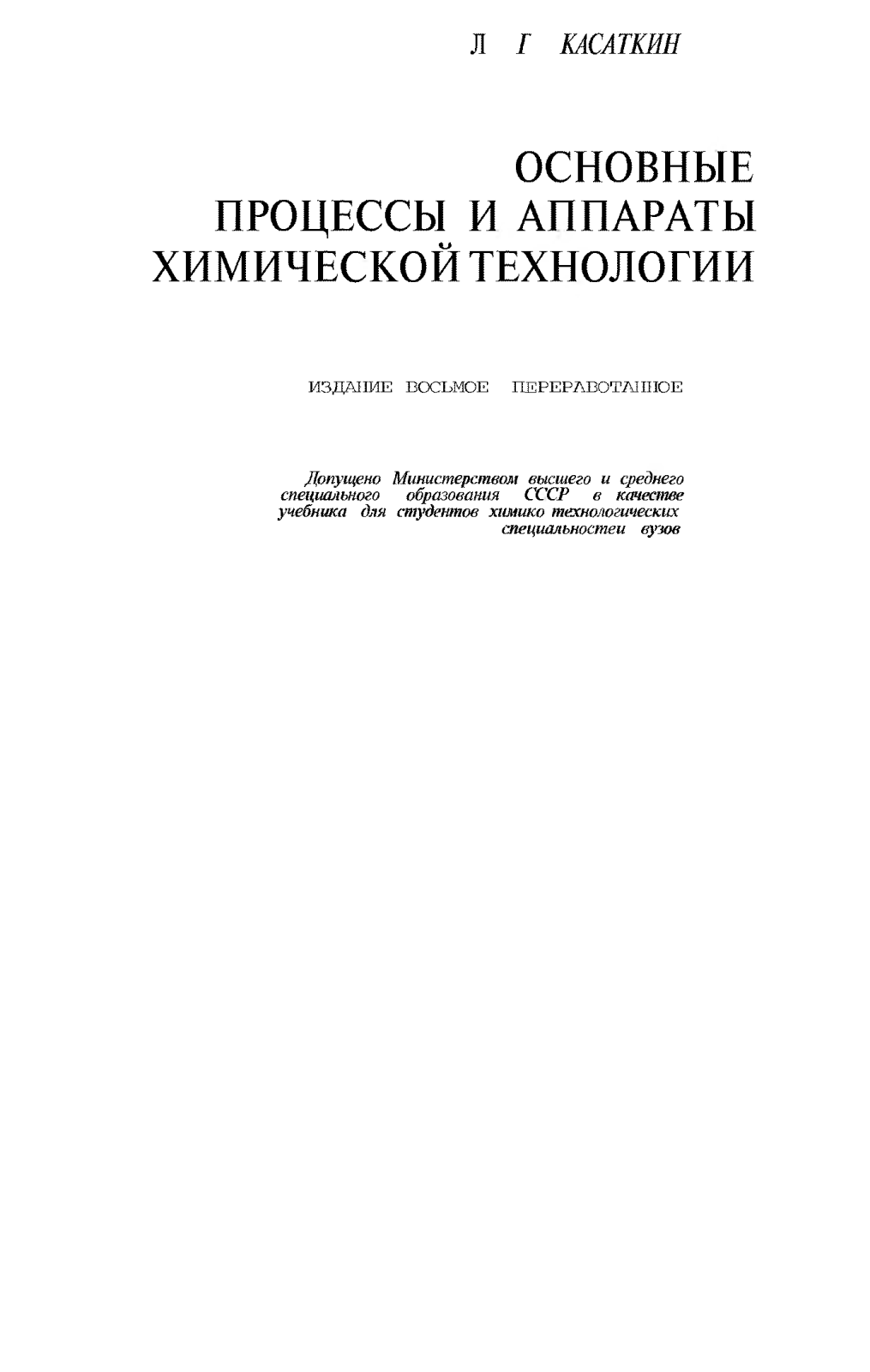 Л Г КАСАТКИН

ОСНОВНЫЕ ПРОЦЕССЫ И АППАРАТЫ ХИМИЧЕСКОЙ ТЕХНОЛОГИИ

ИЗДАНИЕ ВОСЬМОЕ ПЕРЕРАБОТАННОЕ

Допущено Министерством высшего и среднего специального образования СССР в качестве учебника для студентов химико технологических специальностеи вузов